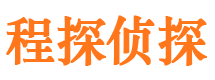 程探侦探